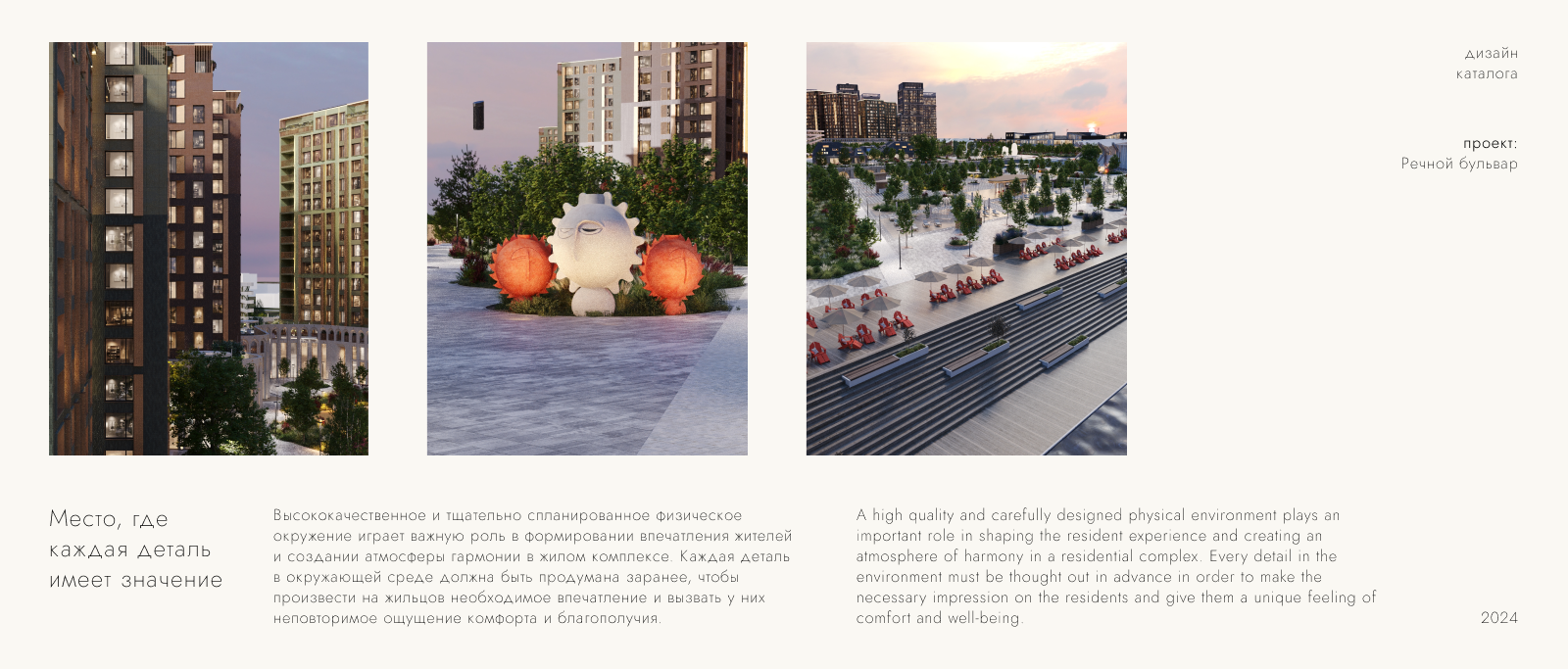 дизайн
каталога

проект:
Речной бульвар

Место, где каждая деталь имеет значение

Высококачественное и тщательно спланированное физическое окружение играет важную роль в формировании впечатления жителей и создании атмосферы гармонии в жилом комплексе. Каждая деталь в окружающей среде должна быть продумана заранее, чтобы произвести на жильцов необходимое впечатление и вызвать у них неповторимое ощущение комфорта и благополучия.

A high quality and carefully designed physical environment plays an important role in shaping the resident experience and creating an atmosphere of harmony in a residential complex. Every detail in the environment must be thought out in advance in order to make the necessary impression on the residents and give them a unique feeling of comfort and well-being.

2024